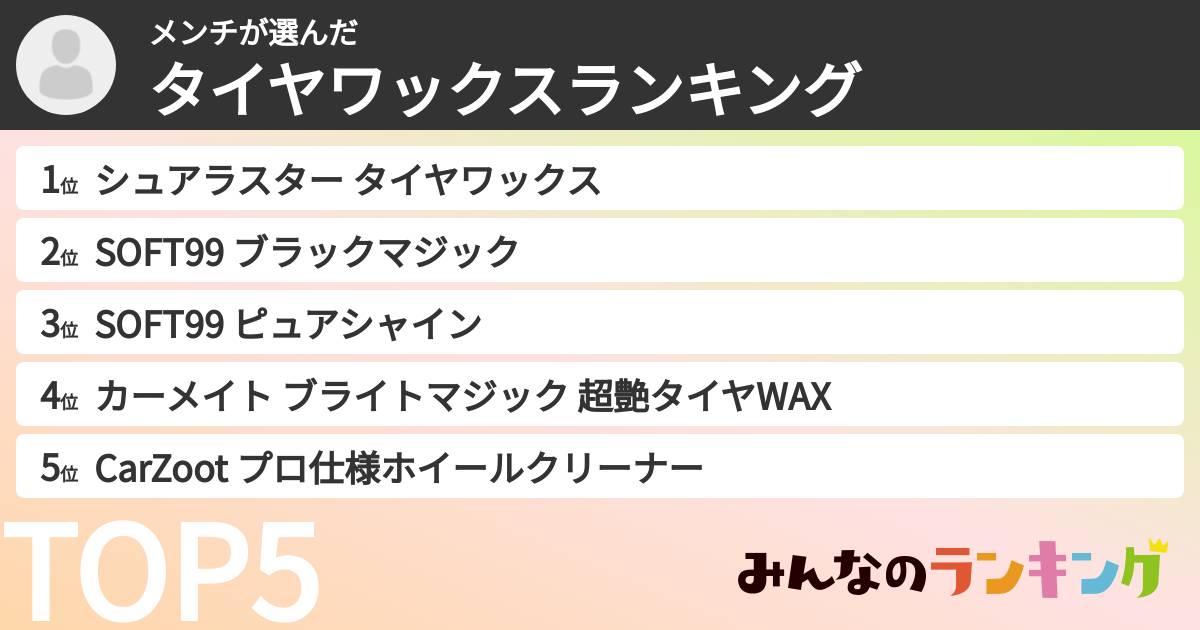 メンチが選んだ
タイヤワックスランキング

1位 シュアラスター タイヤワックス
2位 SOFT99 ブラックマジック
3位 SOFT99 ピュアシャイン
4位 カーメイト ブライトマジック 超艶タイヤWAX
5位 CarZoot プロ仕様ホイールクリーナー

TOP5

みんなのランキング